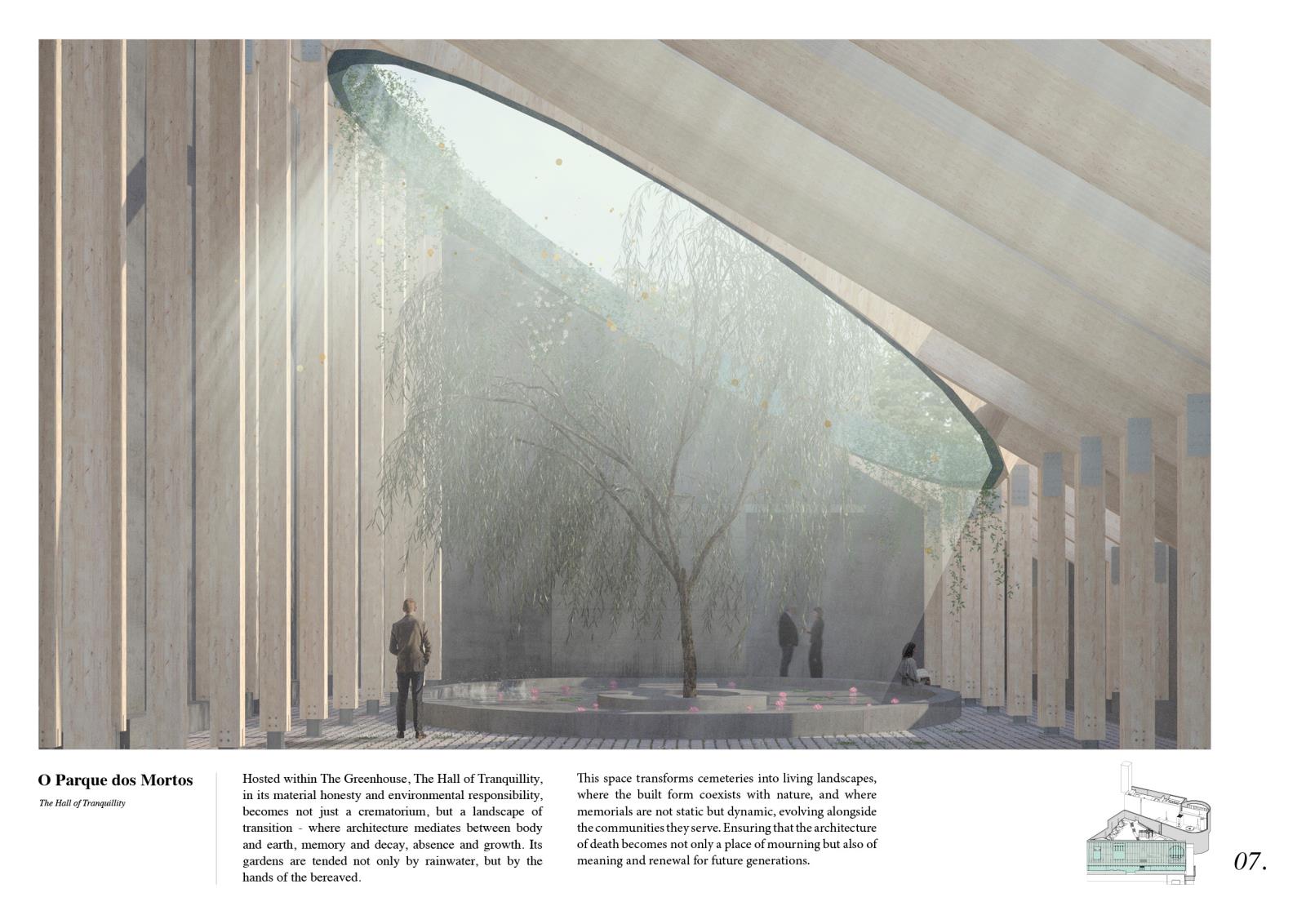 O Parque dos Mortos

The Hall of Tranquillity

Hosted within The Greenhouse, The Hall of Tranquillity, in its material honesty and environmental responsibility, becomes not just a crematorium, but a landscape of transition - where architecture mediates between body and earth, memory and decay, absence and growth. Its gardens are tended not only by rainwater, but by the hands of the bereaved.

This space transforms cemeteries into living landscapes, where the built form coexists with nature, and where memorials are not static but dynamic, evolving alongside the communities they serve. Ensuring that the architecture of death becomes not only a place of mourning but also of meaning and renewal for future generations.

07.